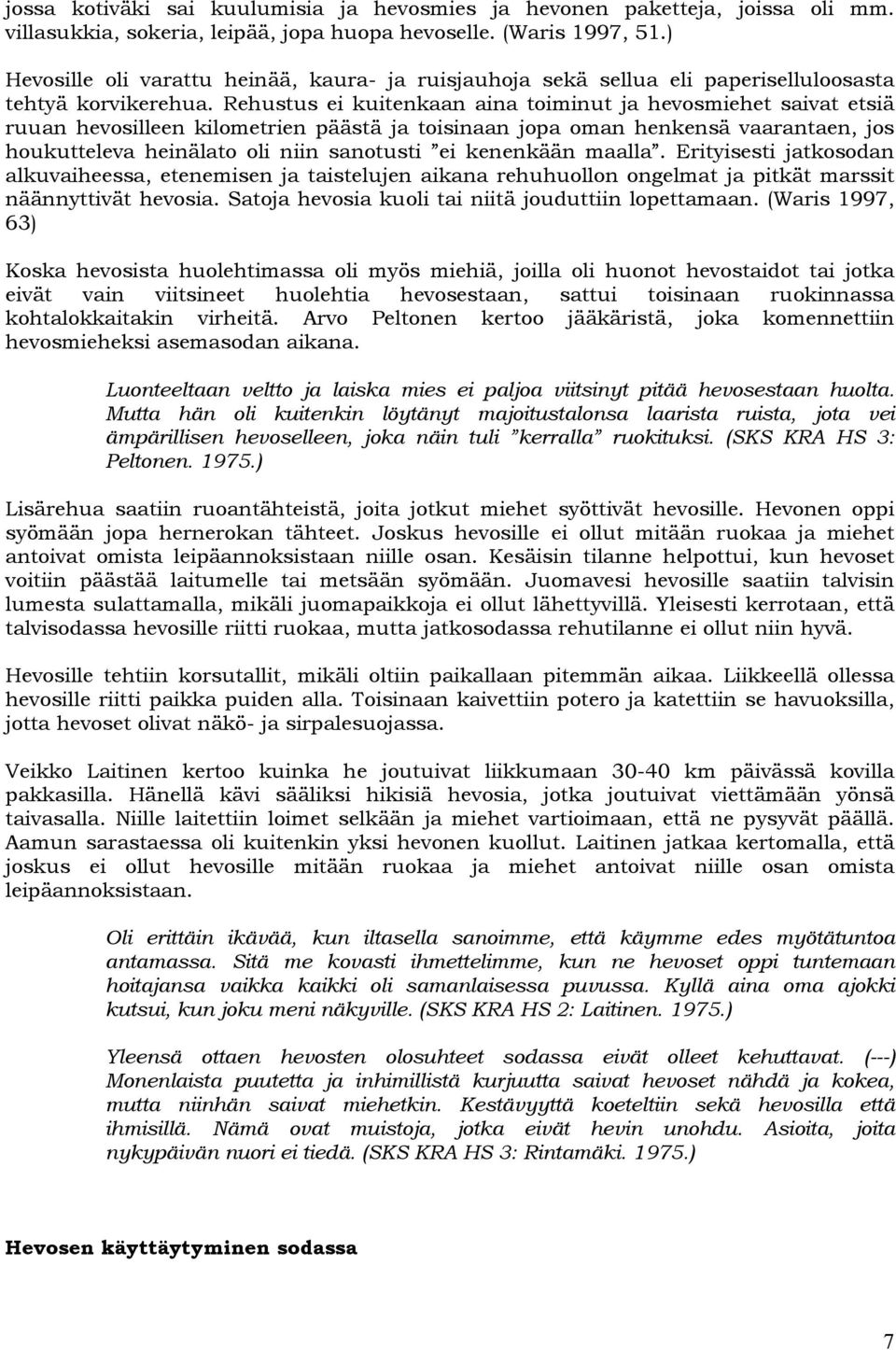 jossa kotiväki sai kuulumisia ja hevosmies ja hevonen paketteja, joissa oli mm. villasukkia, sokeria, leipää, jopa huopa hevoselle. (Waris 1997, 51.)

Hevosille oli varattu heinää, kaura- ja ruisjauhoja sekä sellua eli paperiselluloosasta tehtyä korvikerehua. Rehustus ei kuitenkaan aina toiminut ja hevosmiehet saivat etsiä ruuan hevosilleen kilometrien päästä ja toisinaan jopa oman henkensä vaarantaen, jos houkutteleva heinälato oli niin sanotusti ”ei kenenkään maalla”. Erityisesti jatkosodan alkuvaiheessa, etenemisen ja taistelujen aikana rehuhuollon ongelmat ja pitkät marssit näännyttivät hevosia. Satoja hevosia kuoli tai niitä jouduttiin lopettamaan. (Waris 1997, 63)

Koska hevosista huolehtimassa oli myös miehiä, joilla oli huonot hevostaidot tai jotka eivät vain viitsineet huolehtia hevosestaan, sattui toisinaan ruokinnassa kohtalokkaitakin virheitä. Arvo Peltonen kertoo jääkäristä, joka komennettiin hevosmieheksi asemasodan aikana.

Luonteeltaan veltto ja laiska mies ei paljoa viitsinyt pitää hevosestaan huolta. Mutta hän oli kuitenkin löytänyt majoitustalonsa laarista ruista, jota vei ämpärillisen hevoselleen, joka näin tuli ”kerralla” ruokituksi. (SKS KRA HS 3: Peltonen. 1975.)

Lisärehua saatiin ruoantähteistä, joita jotkut miehet syöttivät hevosille. Hevonen oppi syömään jopa hernerokan tähteet. Joskus hevosille ei ollut mitään ruokaa ja miehet antoivat omista leipäannoksistaan niille osan. Kesäisin tilanne helpottui, kun hevoset voitiin päästää laitumelle tai metsään syömään. Juomavesi hevosille saatiin talvisin lumesta sulattamalla, mikäli juomapaikkoja ei ollut lähettyvillä. Yleisesti kerrotaan, että talvisodassa hevosille riitti ruokaa, mutta jatkosodassa rehutilanne ei ollut niin hyvä.

Hevosille tehtiin korsutallit, mikäli oltiin paikallaan pitemmän aikaa. Liikkeellä ollessa hevosille riitti paikka puiden alla. Toisinaan kaivettiin potero ja katettiin se havuoksilla, jotta hevoset olivat näkö- ja sirpalesuojassa.

Veikko Laitinen kertoo kuinka he joutuivat liikkumaan 30-40 km päivässä kovilla pakkasilla. Hänellä kävi sääliksi hikisiä hevosia, jotka joutuivat viettämään yönsä taivasalla. Niille laitettiin loimet selkään ja miehet vartioimaan, että ne pysyvät päällä. Aamun sarastaessa oli kuitenkin yksi hevonen kuollut. Laitinen jatkaa kertomalla, että joskus ei ollut hevosille mitään ruokaa ja miehet antoivat niille osan omista leipäannoksistaan.

Oli erittäin ikävää, kun iltasella sanoimme, että käymme edes myötätuntoa antamassa. Sitä me kovasti ihmettelimme, kun ne hevoset oppi tuntemaan hoitajansa vaikka kaikki oli samanlaisessa puvussa. Kyllä aina oma ajokki kutsui, kun joku meni näkyville. (SKS KRA HS 2: Laitinen. 1975.)

Yleensä ottaen hevosten olosuhteet sodassa eivät olleet kehuttavat. (---) Monenlaista puutetta ja inhimillistä kurjuutta saivat hevoset nähdä ja kokea, mutta niinhän saivat miehetkin. Kestävyyttä koeteltiin sekä hevosilla että ihmisillä. Nämä ovat muistoja, jotka eivät hevin unohdu. Asioita, joita nykypäivän nuori ei tiedä. (SKS KRA HS 3: Rintamäki. 1975.)

Hevosen käyttäytyminen sodassa

7